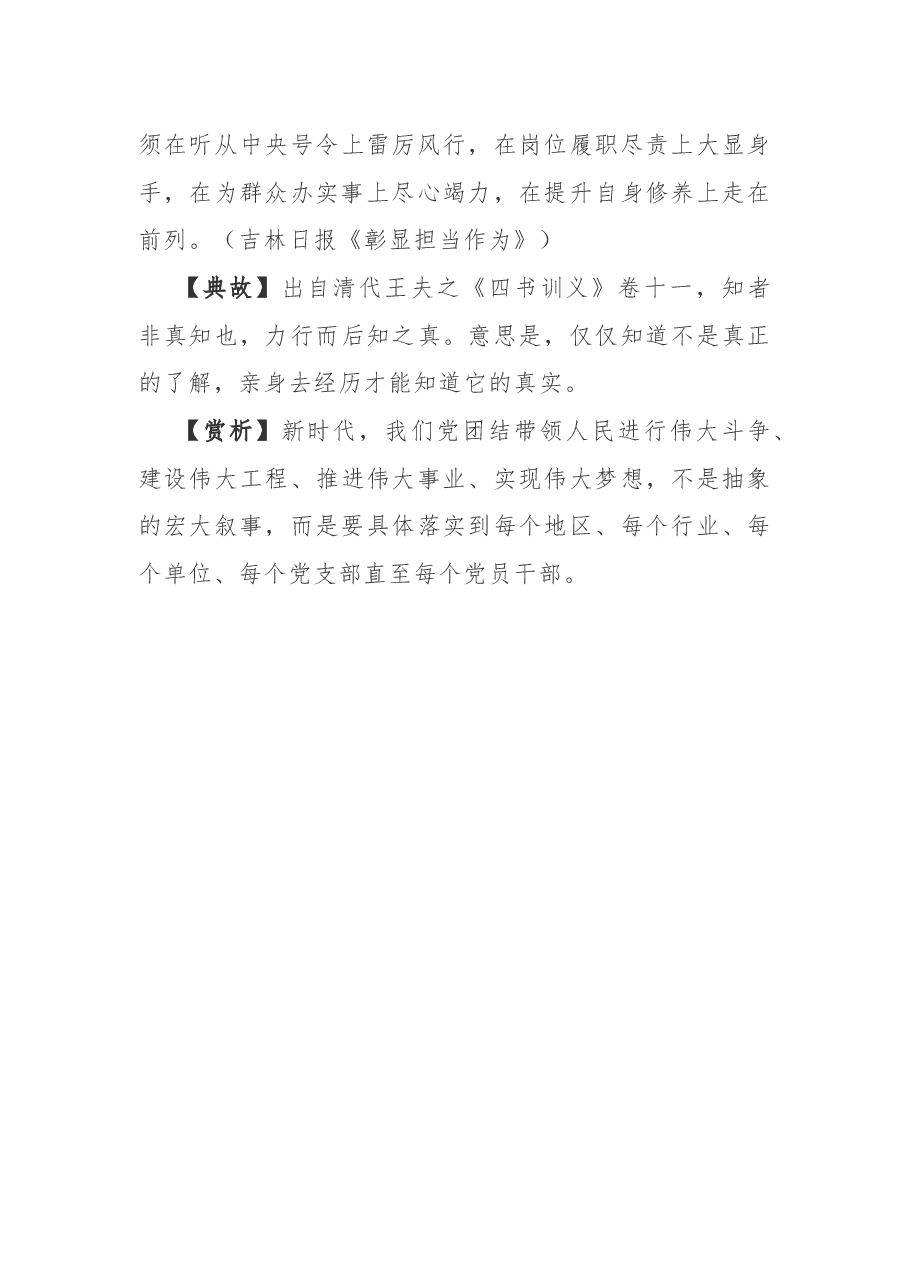 须在听从中央号令上雷厉风行，在岗位履职尽责上大显身手，在为群众办实事上尽心竭力，在提升自身修养上走在前列。（吉林日报《彰显担当作为》）

【典故】出自清代王夫之《四书训义》卷十一，知者非真知也，力行而后知之真。意思是，仅仅知道不是真正的了解，亲身去经历才能知道它的真实。

【赏析】新时代，我们党团结带领人民进行伟大斗争、建设伟大工程、推进伟大事业、实现伟大梦想，不是抽象的宏大叙事，而是要具体落实到每个地区、每个行业、每个单位、每个党支部直至每个党员干部。